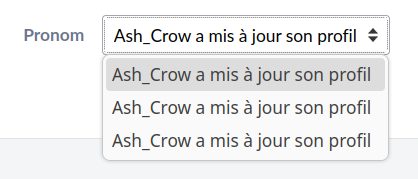 Pronom

Ash_Crow a mis à jour son profil

Ash_Crow a mis à jour son profil

Ash_Crow a mis à jour son profil

Ash_Crow a mis à jour son profil